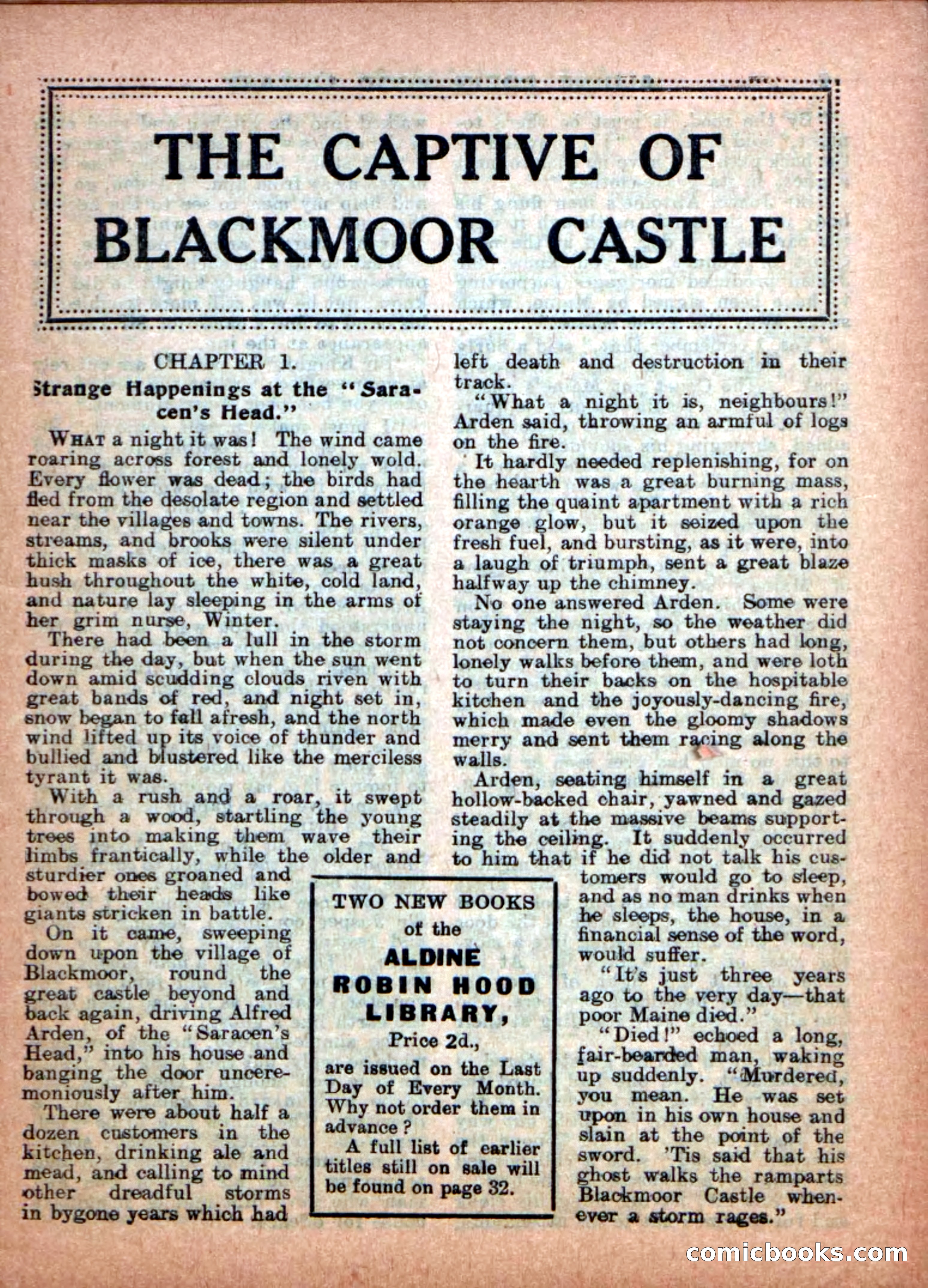 THE CAPTIVE OF BLACKMOOR CASTLE

CHAPTER 1.

Strange Happenings at the "Saracen's Head."

WHAT a night it was! The wind came roaring across forest and lonely wold. Every flower was dead; the birds had fled from the desolate region and settled near the villages and towns. The rivers, streams, and brooks were silent under thick masks of ice, there was a great hush throughout the white, cold land, and nature lay sleeping in the arms of her grim nurse, Winter.

There had been a lull in the storm during the day, but when the sun went down amid scudding clouds riven with great bands of red, and night set in, snow began to fall afresh, and the north wind lifted up its voice of thunder and bullied and blustered like the merciless tyrant it was.

With a rush and a roar, it swept through a wood, startling the young trees into making them wave their limbs frantically, while the older and sturdier ones groaned and bowed their heads like giants stricken in battle.

On it came, sweeping down upon the village of Blackmoor, round the great castle beyond and back again, driving Alfred Arden, of the "Saracen's Head," into his house and banging the door unceremoniously after him.

There were about half a dozen customers in the kitchen, drinking ale and mead, and calling to mind other dreadful storms in bygone years which had left death and destruction in their track.

"What a night it is, neighbours!" Arden said, throwing an armful of logs on the fire.

It hardly needed replenishing, for on the hearth was a great burning mass, filling the quaint apartment with a rich orange glow, but it seized upon the fresh fuel, and bursting, as it were, into a laugh of triumph, sent a great blaze halfway up the chimney.

No one answered Arden. Some were staying the night, so the weather did not concern them, but others had long, lonely walks before them, and were loth to turn their backs on the hospitable kitchen and the joyously-dancing fire, which made even the gloomy shadows merry and sent them racing along the walls.

Arden, seating himself in a great hollow-backed chair, yawned and gazed steadily at the massive beams supporting the ceiling. It suddenly occurred to him that if he did not talk his customers would go to sleep, and as no man drinks when he sleeps, the house, in a financial sense of the word, would suffer.

"It's just three years ago to the very day—that poor Maine died."

"Died!" echoed a long, fair-bearded man, waking up suddenly. "Murdered, you mean. He was set upon in his own house and slain at the point of the sword. 'Tis said that his ghost walks the ramparts Blackmoor Castle whenever a storm rages."

TWO NEW BOOKS of the ALDINE ROBIN HOOD LIBRARY, Price 2d., are issued on the Last Day of Every Month. Why not order them in advance?

A full list of earlier titles still on sale will be found on page 32.

comicbooks.com